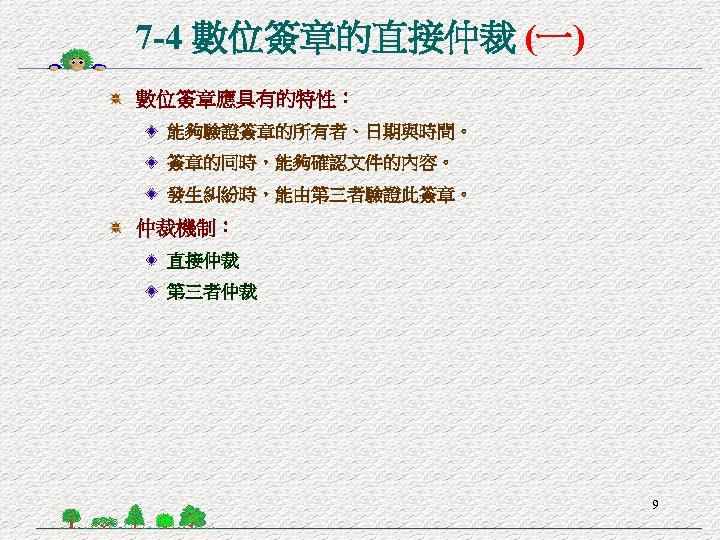 7-4 數位簽章的直接仲裁 (一)

數位簽章應具有的特性：

能夠驗證簽章的所有者、日期與時間。

簽章的同時，能夠確認文件的內容。

發生糾紛時，能由第三者驗證此簽章。

仲裁機制：

直接仲裁

第三者仲裁

9